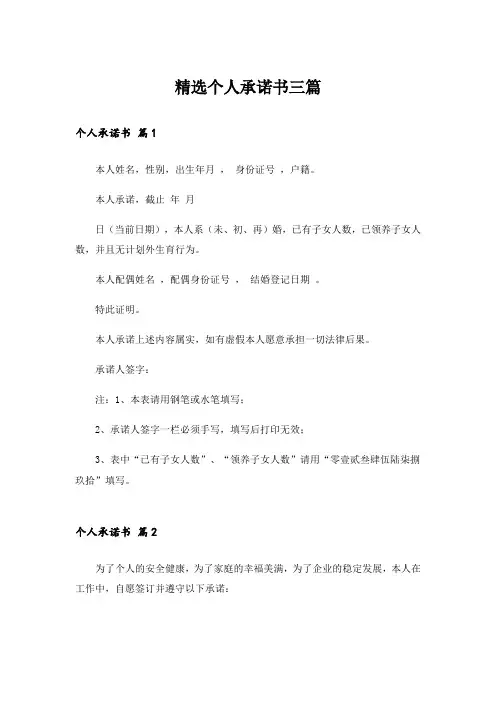 精选个人承诺书三篇

个人承诺书 篇1

本人姓名，性别，出生年月 ， 身份证号 ，户籍。

本人承诺，截止 年 月

日（当前日期），本人系（未、初、再）婚，已有子女人数，已领养子女人数，并且无计划外生育行为。

本人配偶姓名 ，配偶身份证号 ， 结婚登记日期 。

特此证明。

本人承诺上述内容属实，如有虚假本人愿意承担一切法律后果。

承诺人签字：

注：1、本表请用钢笔或水笔填写；

2、承诺人签字一栏必须手写，填写后打印无效；

3、表中“已有子女人数”、“领养子女人数”请用“零壹贰叁肆伍陆柒捌玖拾”填写。

个人承诺书 篇2

为了个人的安全健康，为了家庭的幸福美满，为了企业的稳定发展，本人在工作中，自愿签订并遵守以下承诺：